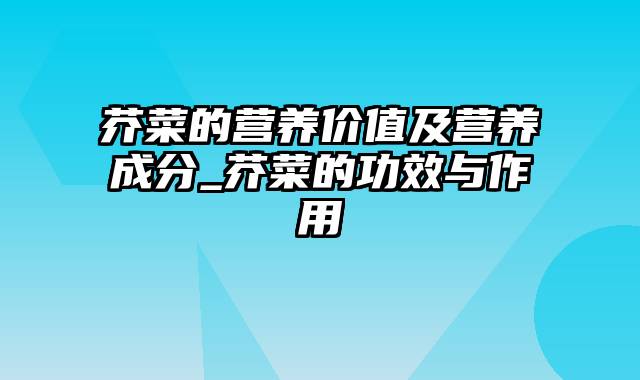 芥菜的营养价值及营养成分_芥菜的功效与作用